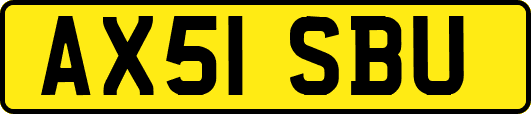 AX51 SBU